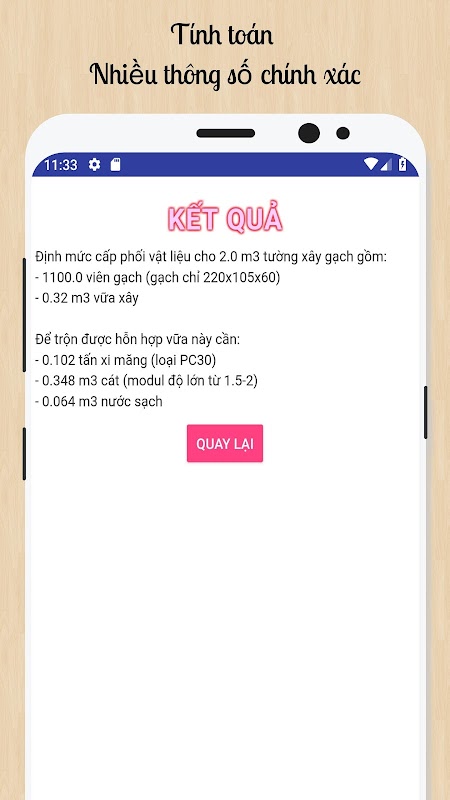 Tính toán
Nhiều thông số chính xác

11:33

KẾT QUẢ

Định mức cấp phối vật liệu cho 2.0 m3 tường xây gạch gồm:
- 1100.0 viên gạch (gạch chỉ 220x105x60)
- 0.32 m3 vữa xây

Để trộn được hỗn hợp vữa này cần:
- 0.102 tấn xi măng (loại PC30)
- 0.348 m3 cát (modul độ lớn từ 1.5-2)
- 0.064 m3 nước sạch

QUAY LẠI